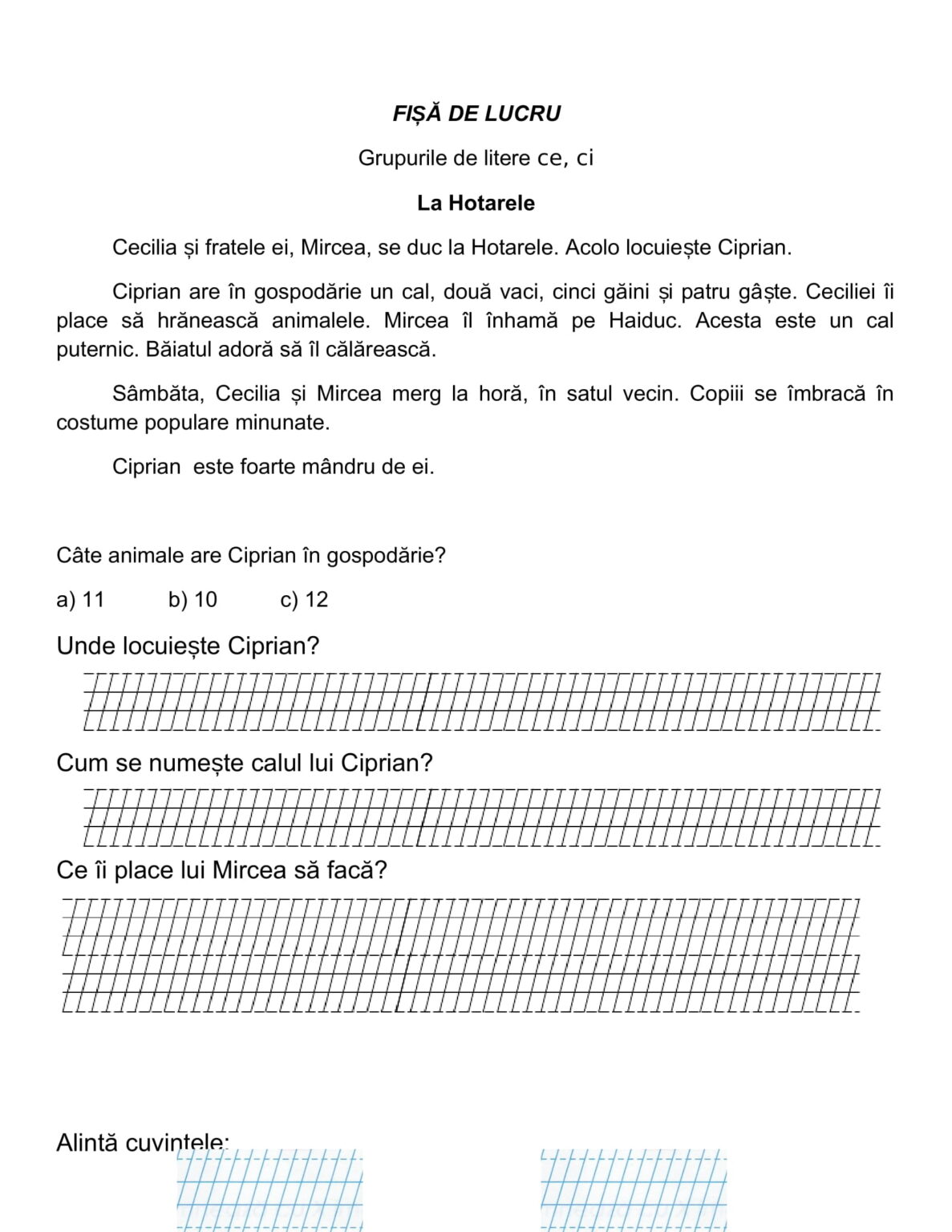 FIȘĂ DE LUCRU

Grupurile de litere ce, ci

La Hotarele

Cecilia și fratele ei, Mircea, se duc la Hotarele. Acolo locuiește Ciprian.

Ciprian are în gospodărie un cal, două vaci, cinci găini și patru gâște. Ceciliei îi place să hrănească animalele. Mircea îl înhamă pe Haiduc. Acesta este un cal puternic. Băiatul adoră să îl călărească.

Sâmbăta, Cecilia și Mircea merg la horă, în satul vecin. Copiii se îmbracă în costume populare minunate.

Ciprian este foarte mândru de ei.

Câte animale are Ciprian în gospodărie?

a) 11 b) 10 c) 12

Unde locuiește Ciprian?

Cum se numește calul lui Ciprian?

Ce îi place lui Mircea să facă?

Alintă cuvintele: